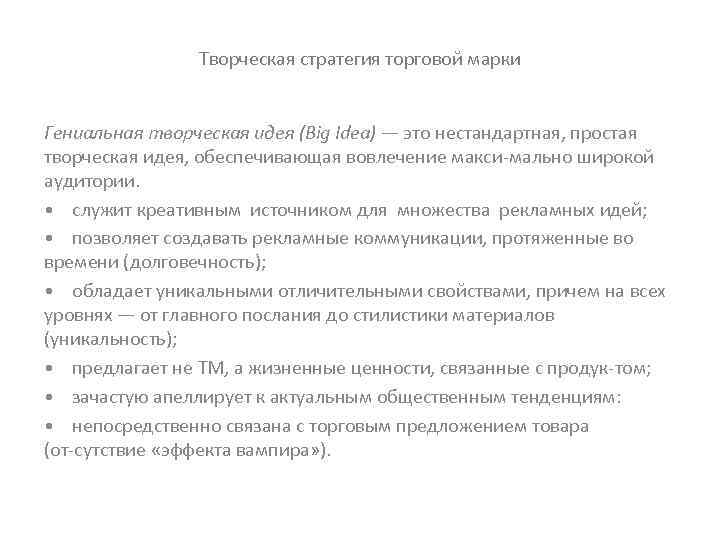 Творческая стратегия торговой марки

Гениальная творческая идея (Big Idea) — это нестандартная, простая творческая идея, обеспечивающая вовлечение макси-мально широкой аудитории.

• служит креативным источником для множества рекламных идей;

• позволяет создавать рекламные коммуникации, протяженные во времени (долговечность);

• обладает уникальными отличительными свойствами, причем на всех уровнях — от главного послания до стилистики материалов (уникальность);

• предлагает не ТМ, а жизненные ценности, связанные с продук-том;

• зачастую апеллирует к актуальным общественным тенденциям:

• непосредственно связана с торговым предложением товара (от-сутствие «эффекта вампира»).